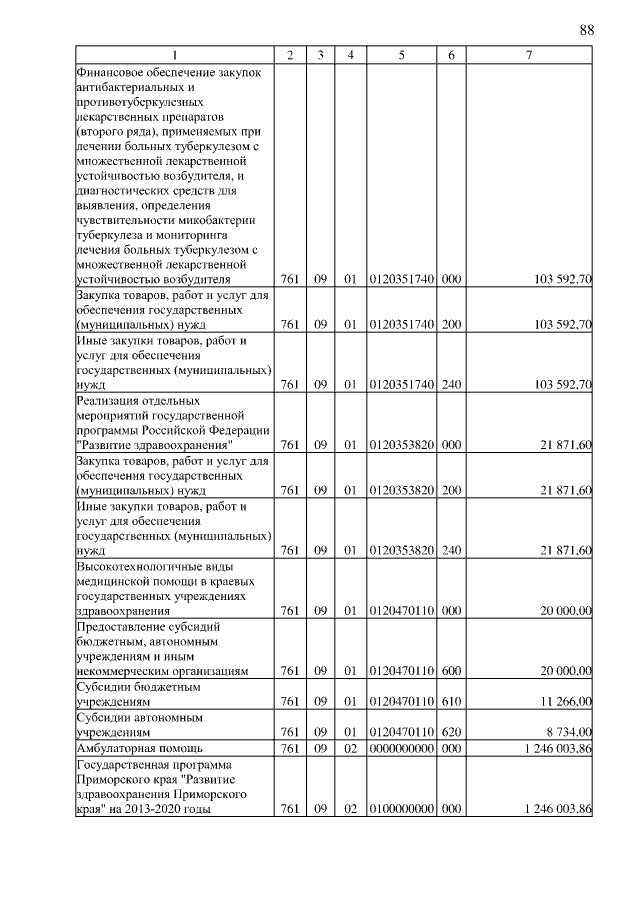 88

| 1 | 2 | 3 | 4 | 5 | 6 | 7 |
|---|---|---|---|---|---|---|
| Финансовое обеспечение закупок антибактериальных и противотуберкулезных лекарственных препаратов (второго ряда), применяемых при лечении больных туберкулезом с множественной лекарственной устойчивостью возбудителя, и диагностических средств для выявления, определения чувствительности микобактерии туберкулеза и мониторинга лечения больных туберкулезом с множественной лекарственной устойчивостью возбудителя | 761 | 09 | 01 | 0120351740 | 000 | 103 592,70 |
| Закупка товаров, работ и услуг для обеспечения государственных (муниципальных) нужд | 761 | 09 | 01 | 0120351740 | 200 | 103 592,70 |
| Иные закупки товаров, работ и услуг для обеспечения государственных (муниципальных) нужд | 761 | 09 | 01 | 0120351740 | 240 | 103 592,70 |
| Реализация отдельных мероприятий государственной программы Российской Федерации "Развитие здравоохранения" | 761 | 09 | 01 | 0120353820 | 000 | 21 871,60 |
| Закупка товаров, работ и услуг для обеспечения государственных (муниципальных) нужд | 761 | 09 | 01 | 0120353820 | 200 | 21 871,60 |
| Иные закупки товаров, работ и услуг для обеспечения государственных (муниципальных) нужд | 761 | 09 | 01 | 0120353820 | 240 | 21 871,60 |
| Высокотехнологичные виды медицинской помощи в краевых государственных учреждениях здравоохранения | 761 | 09 | 01 | 0120470110 | 000 | 20 000,00 |
| Предоставление субсидий бюджетным, автономным учреждениям и иным некоммерческим организациям | 761 | 09 | 01 | 0120470110 | 600 | 20 000,00 |
| Субсидии бюджетным учреждениям | 761 | 09 | 01 | 0120470110 | 610 | 11 266,00 |
| Субсидии автономным учреждениям | 761 | 09 | 01 | 0120470110 | 620 | 8 734,00 |
| Амбулаторная помощь | 761 | 09 | 02 | 0000000000 | 000 | 1 246 003,86 |
| Государственная программа Приморского края "Развитие здравоохранения Приморского края" на 2013-2020 годы | 761 | 09 | 02 | 0100000000 | 000 | 1 246 003,86 |